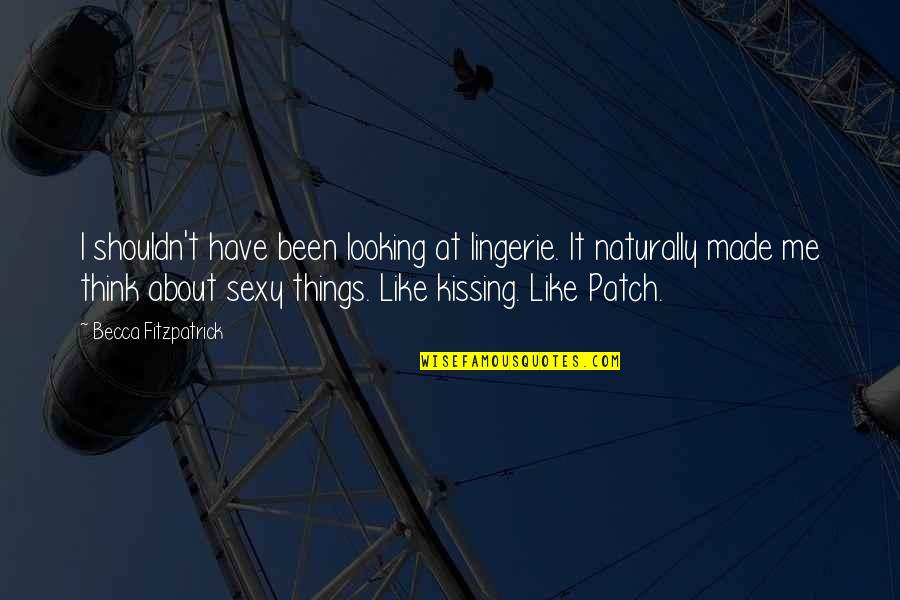 I shouldn't have been looking at lingerie. It naturally made me think about sexy things. Like kissing. Like Patch.

~ Becca Fitzpatrick

WISEFAMOUSQUOTES.COM